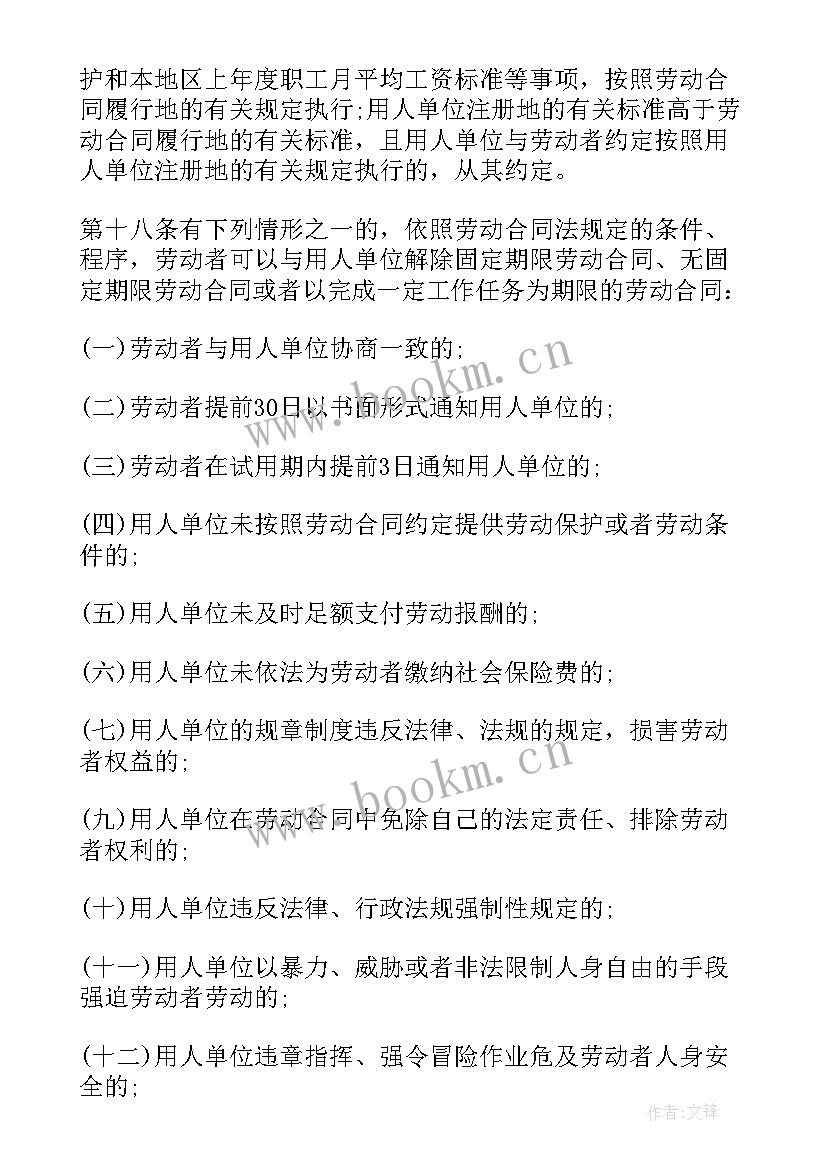 护和本地区上年度职工月平均工资标准等事项，按照劳动合同履行地的有关规定执行;用人单位注册地的有关标准高于劳动合同履行地的有关标准，且用人单位与劳动者约定按照用人单位注册地的有关规定执行的，从其约定。

第十八条有下列情形之一的，依照劳动合同法规定的条件、程序，劳动者可以与用人单位解除固定期限劳动合同、无固定期限劳动合同或者以完成一定工作任务为期限的劳动合同:

(一)劳动者与用人单位协商一致的;

(二)劳动者提前30日以书面形式通知用人单位的;

(三)劳动者在试用期内提前3日通知用人单位的;

(四)用人单位未按照劳动合同约定提供劳动保护或者劳动条件的;

(五)用人单位未及时足额支付劳动报酬的;

(六)用人单位未依法为劳动者缴纳社会保险费的;

(七)用人单位的规章制度违反法律、法规的规定，损害劳动者权益的;

(九)用人单位在劳动合同中免除自己的法定责任、排除劳动者权利的;

(十)用人单位违反法律、行政法规强制性规定的;

(十一)用人单位以暴力、威胁或者非法限制人身自由的手段强迫劳动者劳动的;

(十二)用人单位违章指挥、强令冒险作业危及劳动者人身安全的;

www.bookm.cn

www.bookm.cn

作者:文锋